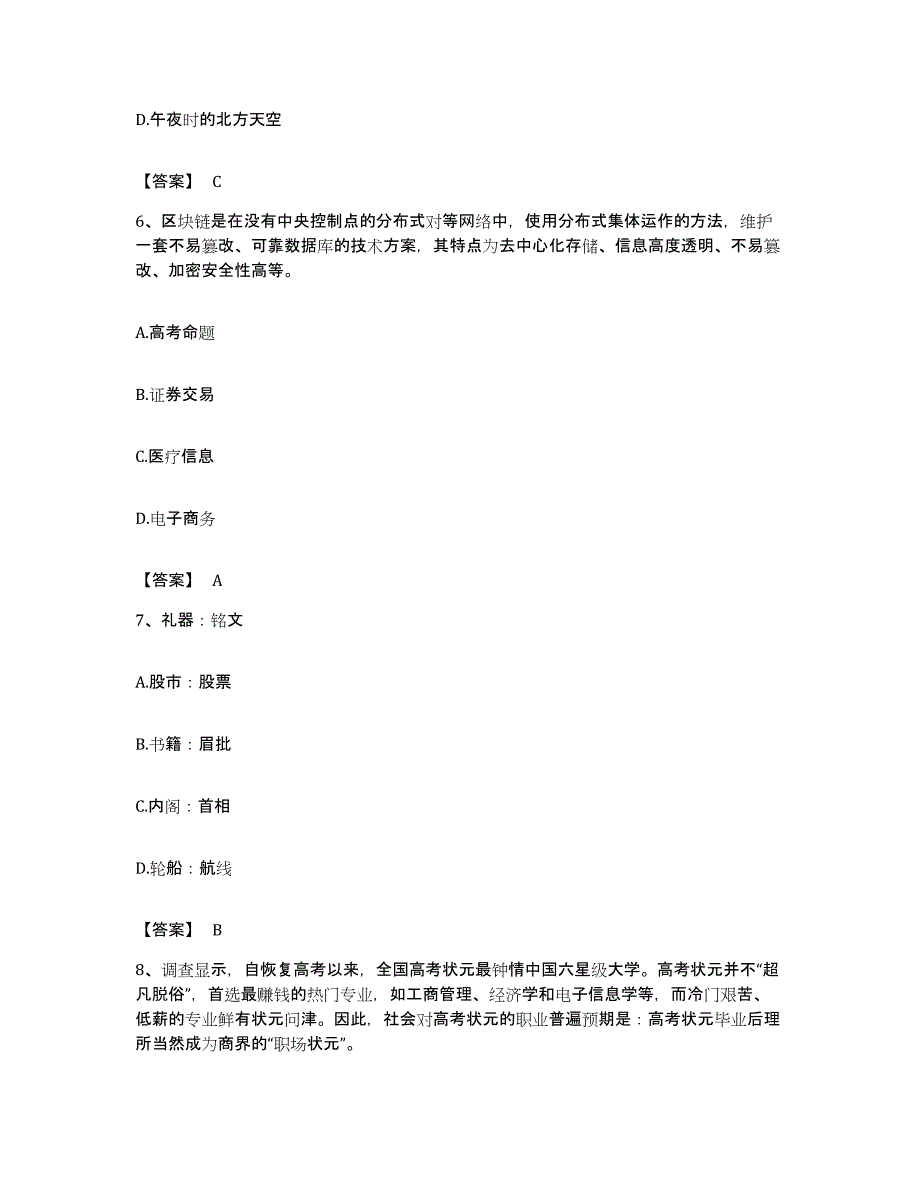 D.午夜时的北方天空

【答案】 C

6、区块链是在没有中央控制点的分布式对等网络中，使用分布式集体运作的方法，维护一套不易篡改、可靠数据库的技术方案，其特点为去中心化存储、信息高度透明、不易篡改、加密安全性高等。

A.高考命题

B.证券交易

C.医疗信息

D.电子商务

【答案】 A

7、礼器：铭文

A.股市：股票

B.书籍：眉批

C.内阁：首相

D.轮船：航线

【答案】 B

8、调查显示，自恢复高考以来，全国高考状元最钟情中国六星级大学。高考状元并不“超凡脱俗”，首选最赚钱的热门专业，如工商管理、经济学和电子信息学等，而冷门艰苦、低薪的专业鲜有状元问津。因此，社会对高考状元的职业普遍预期是：高考状元毕业后理所当然成为商界的“职场状元”。